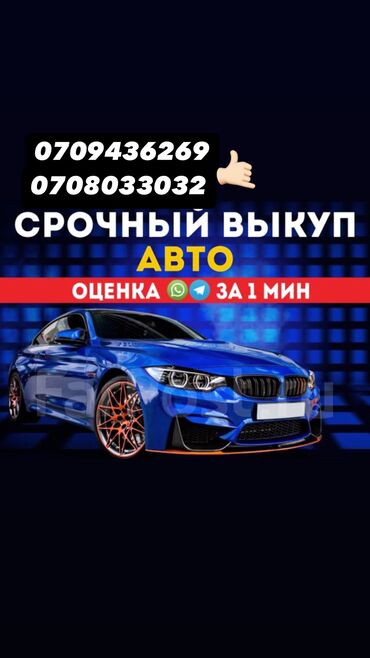 0709436269
0708033032

СРОЧНЫЙ ВЫКУП
АВТО

ОЦЕНКА ЗА 1 МИН